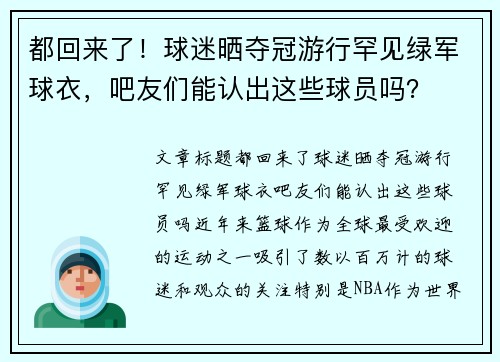 都回来了！球迷晒夺冠游行罕见绿军球衣，吧友们能认出这些球员吗？

文章标题都回来了球迷晒夺冠游行罕见绿军球衣吧友们能认出这些球员吗近年来篮球作为全球最受欢迎的运动之一吸引了数以百万计的球迷和观众的关注特别是NBA作为世界